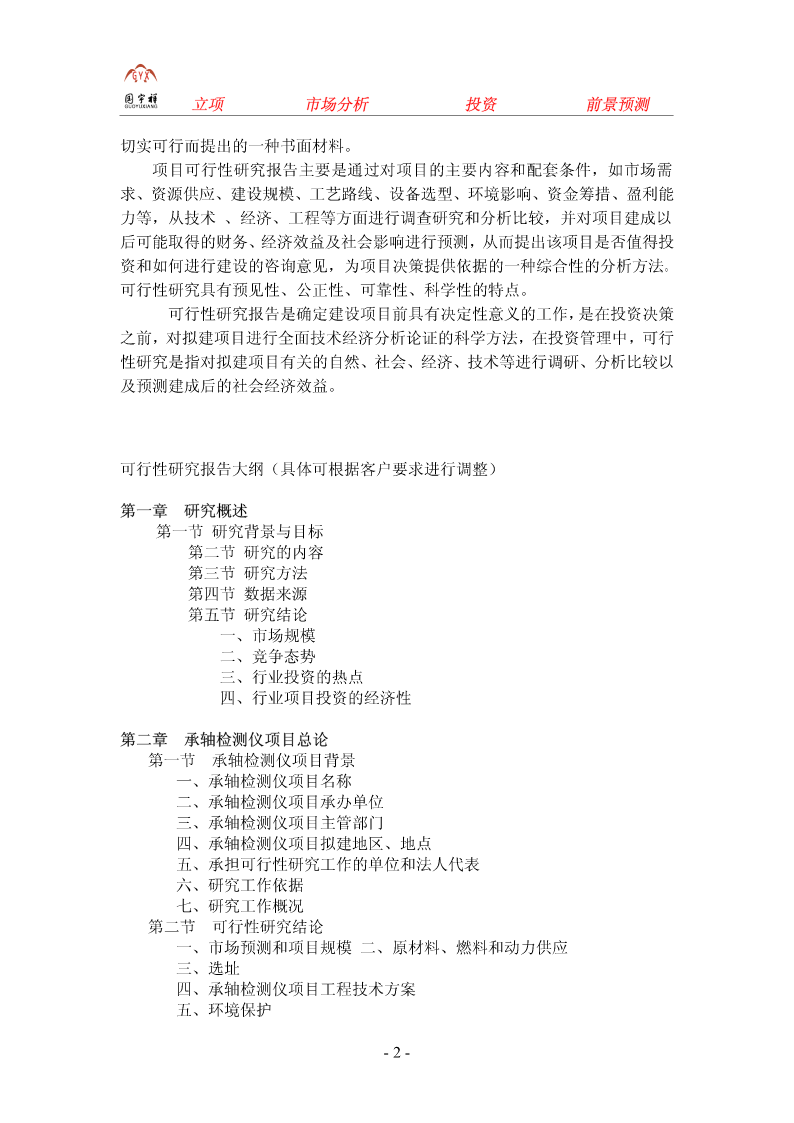 国宇祥 GUOYUXIANG 立项 市场分析 投资 前景预测

切实可行而提出的一种书面材料。

项目可行性研究报告主要是通过对项目的主要内容和配套条件，如市场需求、资源供应、建设规模、工艺路线、设备选型、环境影响、资金筹措、盈利能力等，从技术 、经济、工程等方面进行调查研究和分析比较，并对项目建成以后可能取得的财务、经济效益及社会影响进行预测，从而提出该项目是否值得投资和如何进行建设的咨询意见，为项目决策提供依据的一种综合性的分析方法。可行性研究具有预见性、公正性、可靠性、科学性的特点。

可行性研究报告是确定建设项目前具有决定性意义的工作，是在投资决策之前，对拟建项目进行全面技术经济分析论证的科学方法，在投资管理中，可行性研究是指对拟建项目有关的自然、社会、经济、技术等进行调研、分析比较以及预测建成后的社会经济效益。

可行性研究报告大纲（具体可根据客户要求进行调整）

第一章 研究概述
第一节 研究背景与目标
第二节 研究的内容
第三节 研究方法
第四节 数据来源
第五节 研究结论
一、市场规模
二、竞争态势
三、行业投资的热点
四、行业项目投资的经济性

第二章 承轴检测仪项目总论
第一节 承轴检测仪项目背景
一、承轴检测仪项目名称
二、承轴检测仪项目承办单位
三、承轴检测仪项目主管部门
四、承轴检测仪项目拟建地区、地点
五、承担可行性研究工作的单位和法人代表
六、研究工作依据
七、研究工作概况
第二节 可行性研究结论
一、市场预测和项目规模 二、原材料、燃料和动力供应
三、选址
四、承轴检测仪项目工程技术方案
五、环境保护

- 2 -